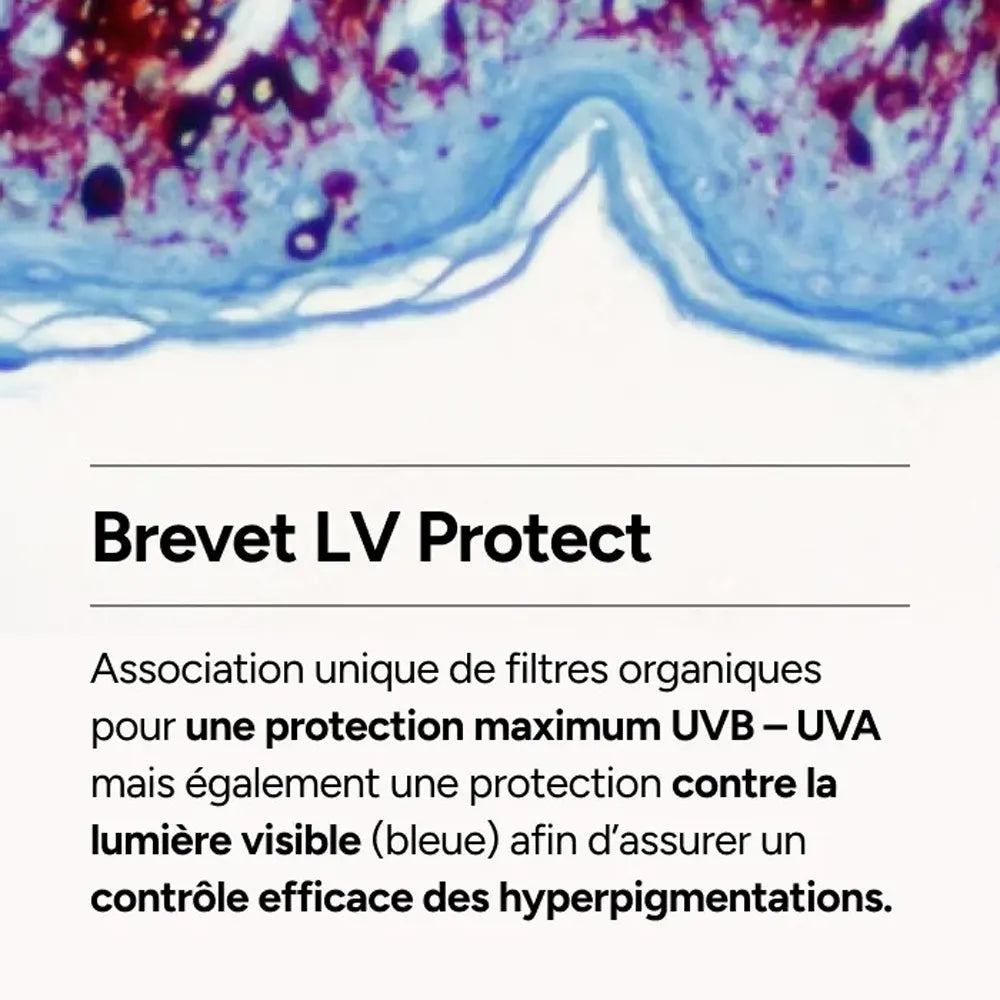 Brevet LV Protect

Association unique de filtres organiques pour une protection maximum UVB – UVA mais également une protection contre la lumière visible (bleue) afin d'assurer un contrôle efficace des hyperpigmentations.